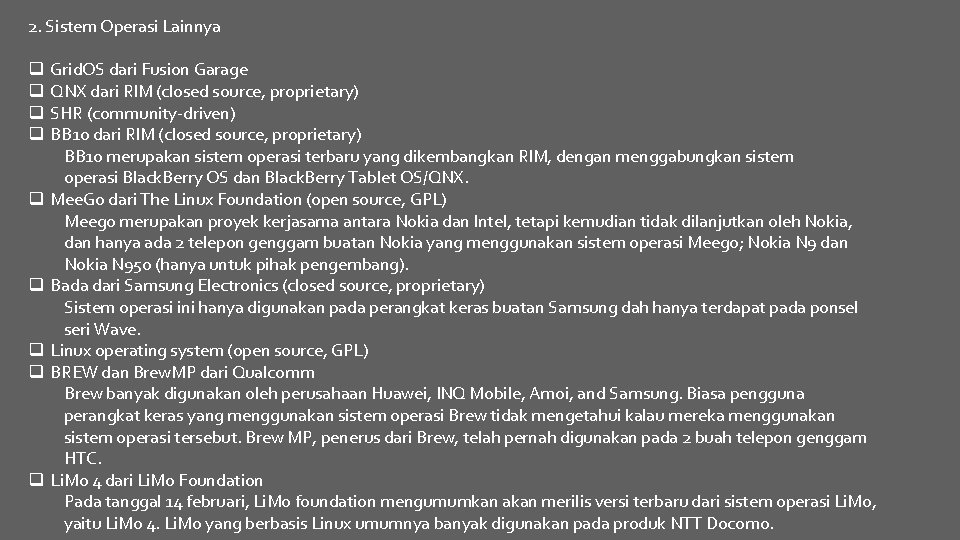 2. Sistem Operasi Lainnya

❑ GridOS dari Fusion Garage
❑ QNX dari RIM (closed source, proprietary)
❑ SHR (community-driven)
❑ BB10 dari RIM (closed source, proprietary)
BB10 merupakan sistem operasi terbaru yang dikembangkan RIM, dengan menggabungkan sistem operasi BlackBerry OS dan BlackBerry Tablet OS/QNX.
❑ MeeGo dari The Linux Foundation (open source, GPL)
Meego merupakan proyek kerjasama antara Nokia dan Intel, tetapi kemudian tidak dilanjutkan oleh Nokia, dan hanya ada 2 telepon genggam buatan Nokia yang menggunakan sistem operasi Meego; Nokia N9 dan Nokia N950 (hanya untuk pihak pengembang).
❑ Bada dari Samsung Electronics (closed source, proprietary)
Sistem operasi ini hanya digunakan pada perangkat keras buatan Samsung dah hanya terdapat pada ponsel seri Wave.
❑ Linux operating system (open source, GPL)
❑ BREW dan BrewMP dari Qualcomm
Brew banyak digunakan oleh perusahaan Huawei, INQ Mobile, Amoi, and Samsung. Biasa pengguna perangkat keras yang menggunakan sistem operasi Brew tidak mengetahui kalau mereka menggunakan sistem operasi tersebut. Brew MP, penerus dari Brew, telah pernah digunakan pada 2 buah telepon genggam HTC.
❑ LiMo 4 dari LiMo Foundation
Pada tanggal 14 februari, LiMo foundation mengumumkan akan merilis versi terbaru dari sistem operasi LiMo, yaitu LiMo 4. LiMo yang berbasis Linux umumnya banyak digunakan pada produk NTT Docomo.